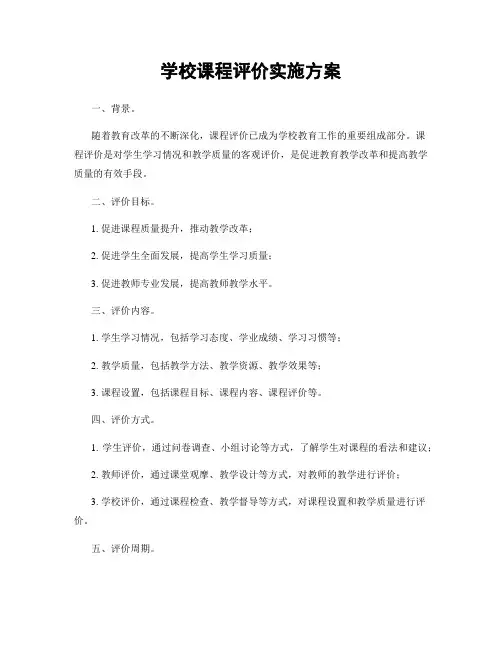 学校课程评价实施方案

一、背景。

随着教育改革的不断深化，课程评价已成为学校教育工作的重要组成部分。课程评价是对学生学习情况和教学质量的客观评价，是促进教育教学改革和提高教学质量的有效手段。

二、评价目标。

1. 促进课程质量提升，推动教学改革；

2. 促进学生全面发展，提高学生学习质量；

3. 促进教师专业发展，提高教师教学水平。

三、评价内容。

1. 学生学习情况，包括学习态度、学业成绩、学习习惯等；

2. 教学质量，包括教学方法、教学资源、教学效果等；

3. 课程设置，包括课程目标、课程内容、课程评价等。

四、评价方式。

1. 学生评价，通过问卷调查、小组讨论等方式，了解学生对课程的看法和建议；

2. 教师评价，通过课堂观摩、教学设计等方式，对教师的教学进行评价；

3. 学校评价，通过课程检查、教学督导等方式，对课程设置和教学质量进行评价。

五、评价周期。